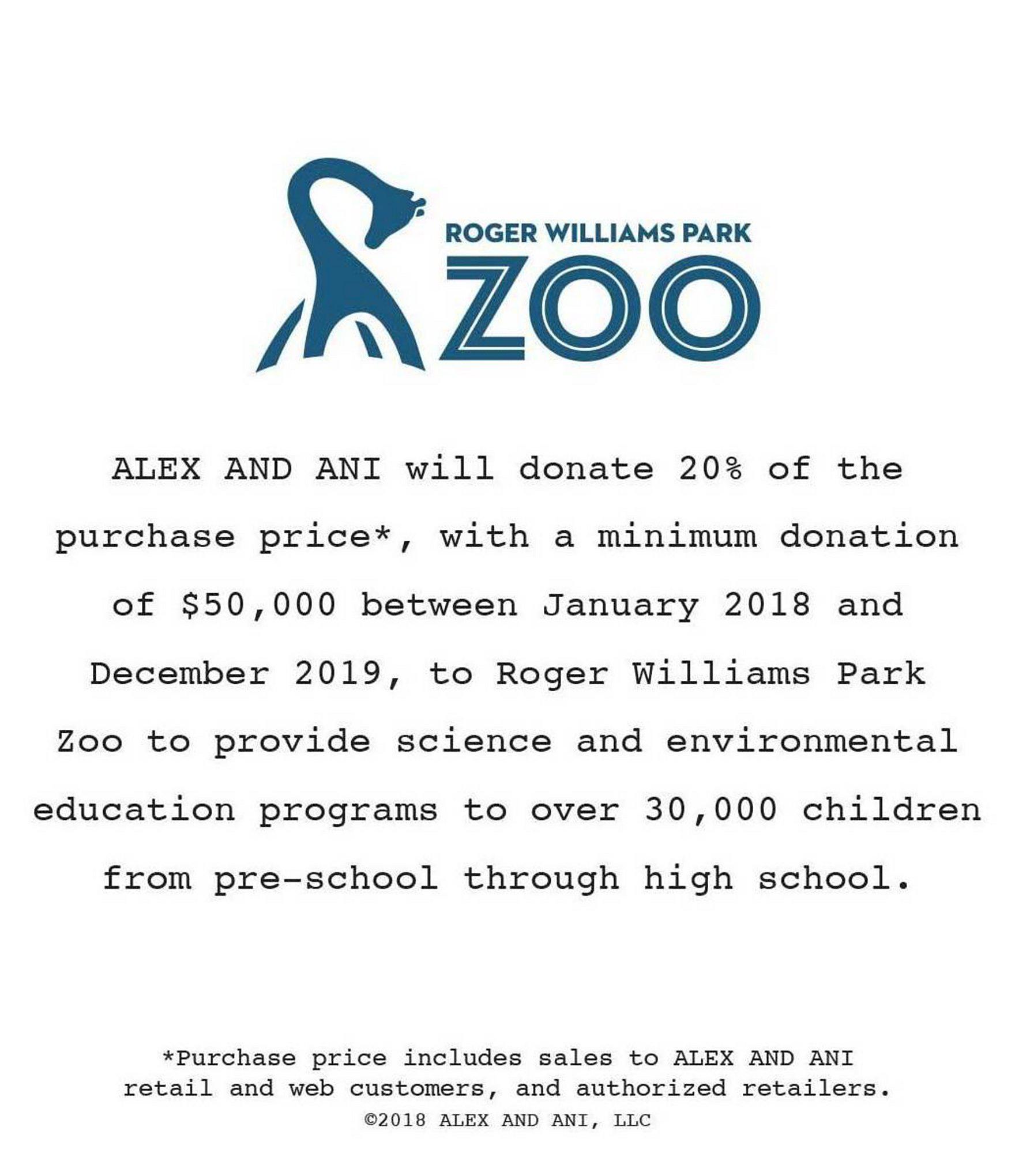 ROGER WILLIAMS PARK
ZOO

ALEX AND ANI will donate 20% of the purchase price*, with a minimum donation of \$50,000 between January 2018 and December 2019, to Roger Williams Park Zoo to provide science and environmental education programs to over 30,000 children from pre-school through high school.

*Purchase price includes sales to ALEX AND ANI retail and web customers, and authorized retailers.
©2018 ALEX AND ANI, LLC